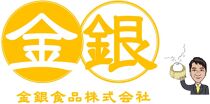 金銀

金銀食品株式会社